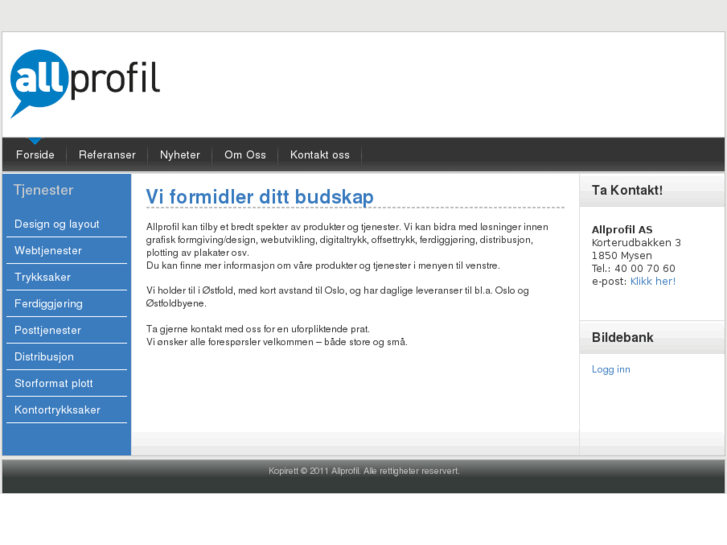 allprofil

Forside
Referanser
Nyheter
Om Oss
Kontakt oss

Tjenester
Design og layout
Webtjenester
Trykksaker
Ferdiggjøring
Posttjenester
Distribusjon
Storformat plott
Kontortrykksaker

Vi formidler ditt budskap

Allprofil kan tilby et bredt spekter av produkter og tjenester. Vi kan bidra med løsninger innen grafisk formgiving/design, webutvikling, digitaltrykk, offsettrykk, ferdiggjøring, distribusjon, plotting av plakater osv.
Du kan finne mer informasjon om våre produkter og tjenester i menyen til venstre.

Vi holder til i Østfold, med kort avstand til Oslo, og har daglige leveranser til bl.a. Oslo og Østfoldbyene.

Ta gjerne kontakt med oss for en uforpliktende prat.
Vi ønsker alle forespørsler velkommen – både store og små.

Ta Kontakt!
Allprofil AS
Korterudbakken 3
1850 Mysen
Tel.: 40 00 70 60
e-post: Klikk her!

Bildebank
Logg inn

Kopirett © 2011 Allprofil. Alle rettigheter reservert.